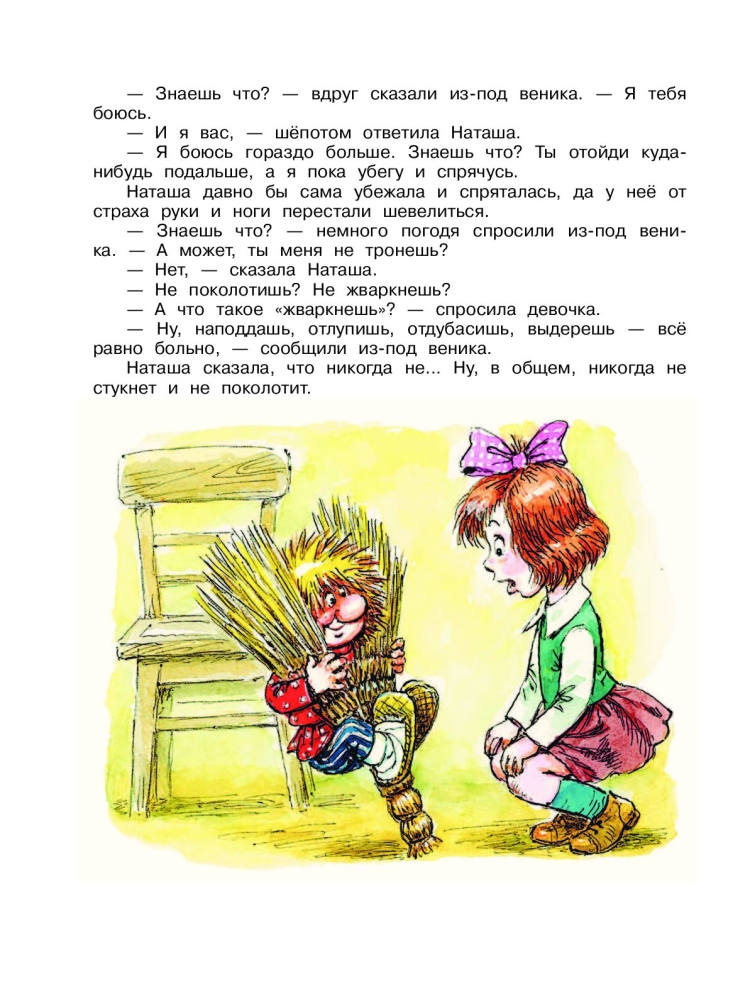 — Знаешь что? — вдруг сказали из-под веника. — Я тебя боюсь.

— И я вас, — шёпотом ответила Наташа.

— Я боюсь гораздо больше. Знаешь что? Ты отойди куда-нибудь подальше, а я пока убегу и спрячусь.

Наташа давно бы сама убежала и спряталась, да у неё от страха руки и ноги перестали шевелиться.

— Знаешь что? — немного погодя спросили из-под веника. — А может, ты меня не тронешь?

— Нет, — сказала Наташа.

— Не поколотишь? Не жваркнешь?

— А что такое «жваркнешь»? — спросила девочка.

— Ну, наподдашь, отлупишь, отдубасишь, выдерешь — всё равно больно, — сообщили из-под веника.

Наташа сказала, что никогда не... Ну, в общем, никогда не стукнет и не поколотит.